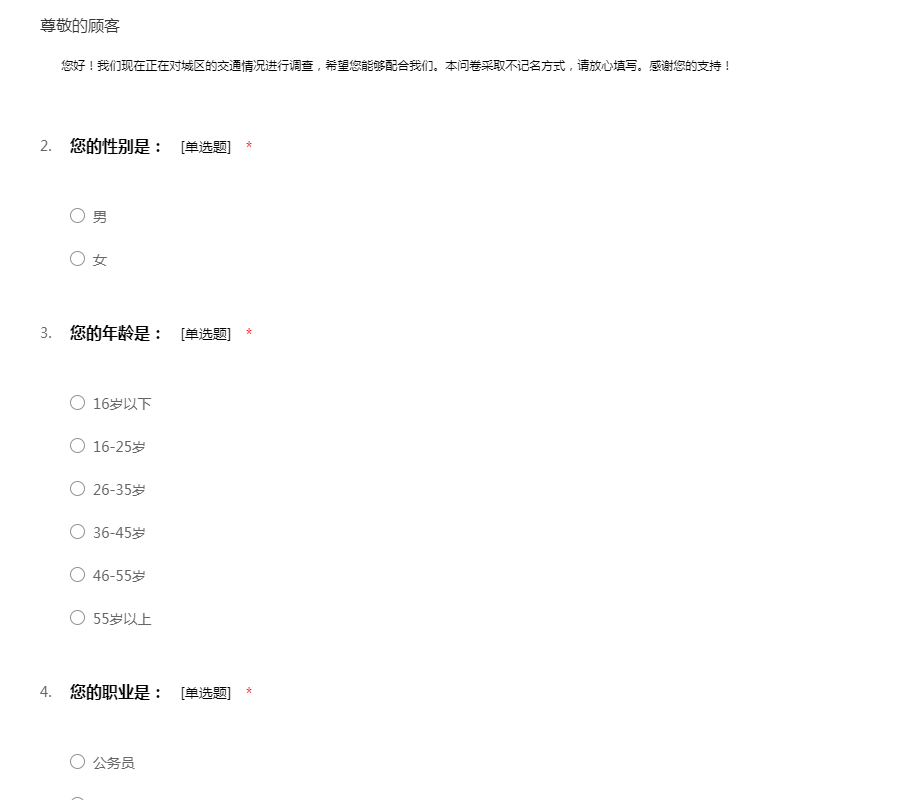 尊敬的顾客

您好！我们现在正在对城区的交通情况进行调查，希望您能够配合我们。本问卷采取不记名方式，请放心填写。感谢您的支持！

2. 您的性别是： [单选题] *

男

女

3. 您的年龄是： [单选题] *

16岁以下

16-25岁

26-35岁

36-45岁

46-55岁

55岁以上

4. 您的职业是： [单选题] *

公务员